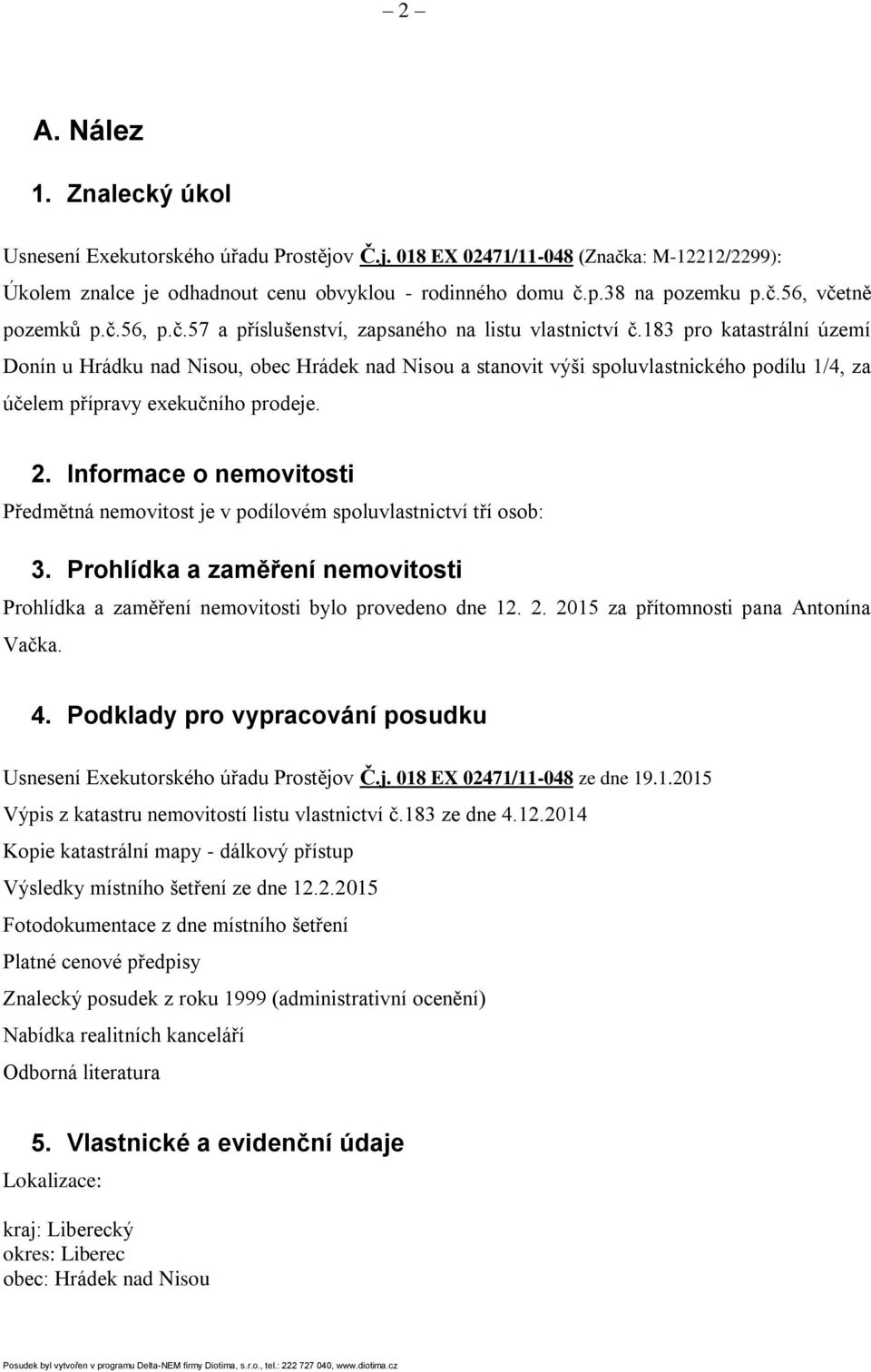 – 2 –

A. Nález

1. Znalecký úkol

Usnesení Exekutorského úřadu Prostějov Č.j. 018 EX 02471/11-048 (Značka: M-12212/2299): Úkolem znalce je odhadnout cenu obvyklou - rodinného domu č.p.38 na pozemku p.č.56, včetně pozemků p.č.56, p.č.57 a příslušenství, zapsaného na listu vlastnictví č.183 pro katastrální území Donín u Hrádku nad Nisou, obec Hrádek nad Nisou a stanovit výši spoluvlastnického podílu 1/4, za účelem přípravy exekučního prodeje.

2. Informace o nemovitosti

Předmětná nemovitost je v podílovém spoluvlastnictví tří osob:

3. Prohlídka a zaměření nemovitosti

Prohlídka a zaměření nemovitosti bylo provedeno dne 12. 2. 2015 za přítomnosti pana Antonína Vačka.

4. Podklady pro vypracování posudku

Usnesení Exekutorského úřadu Prostějov Č.j. 018 EX 02471/11-048 ze dne 19.1.2015
Výpis z katastru nemovitostí listu vlastnictví č.183 ze dne 4.12.2014
Kopie katastrální mapy - dálkový přístup
Výsledky místního šetření ze dne 12.2.2015
Fotodokumentace z dne místního šetření
Platné cenové předpisy
Znalecký posudek z roku 1999 (administrativní ocenění)
Nabídka realitních kanceláří
Odborná literatura

5. Vlastnické a evidenční údaje

Lokalizace:

kraj: Liberecký
okres: Liberec
obec: Hrádek nad Nisou

Posudek byl vytvořen v programu Delta-NEM firmy Diotima, s.r.o., tel.: 222 727 040, www.diotima.cz